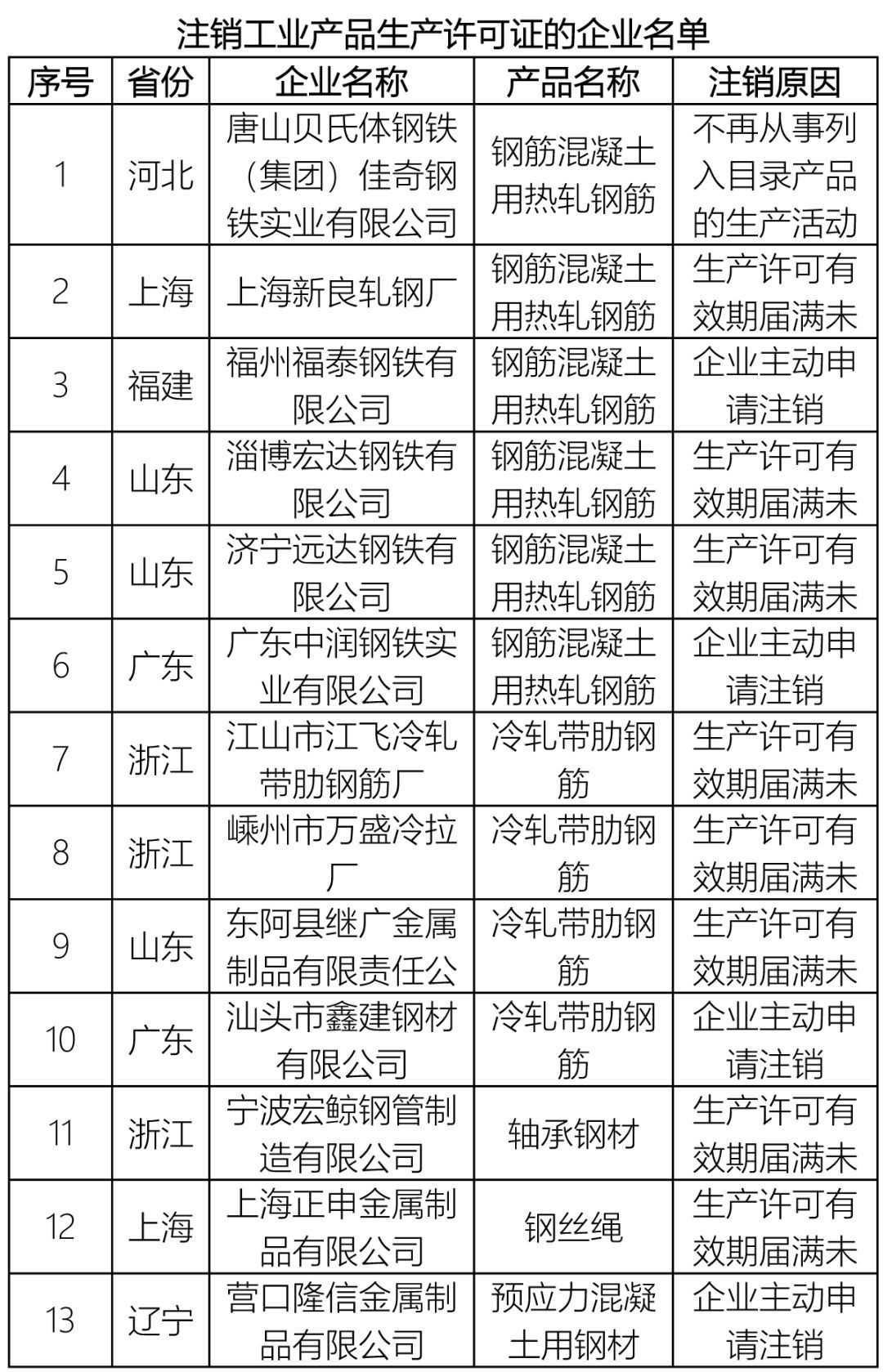 注销工业产品生产许可证的企业名单

| 序号 | 省份 | 企业名称 | 产品名称 | 注销原因 |
|---|---|---|---|---|
| 1 | 河北 | 唐山贝氏体钢铁（集团）佳奇钢铁实业有限公司 | 钢筋混凝土用热轧钢筋 | 不再从事列入目录产品的生产活动 |
| 2 | 上海 | 上海新良轧钢厂 | 钢筋混凝土用热轧钢筋 | 生产许可有效期届满未 |
| 3 | 福建 | 福州福泰钢铁有限公司 | 钢筋混凝土用热轧钢筋 | 企业主动申请注销 |
| 4 | 山东 | 淄博宏达钢铁有限公司 | 钢筋混凝土用热轧钢筋 | 生产许可有效期届满未 |
| 5 | 山东 | 济宁远达钢铁有限公司 | 钢筋混凝土用热轧钢筋 | 生产许可有效期届满未 |
| 6 | 广东 | 广东中润钢铁实业有限公司 | 钢筋混凝土用热轧钢筋 | 企业主动申请注销 |
| 7 | 浙江 | 江山市江飞冷轧带肋钢筋厂 | 冷轧带肋钢筋 | 生产许可有效期届满未 |
| 8 | 浙江 | 嵊州市万盛冷拉厂 | 冷轧带肋钢筋 | 生产许可有效期届满未 |
| 9 | 山东 | 东阿县继广金属制品有限责任公 | 冷轧带肋钢筋 | 生产许可有效期届满未 |
| 10 | 广东 | 汕头市鑫建钢材有限公司 | 冷轧带肋钢筋 | 企业主动申请注销 |
| 11 | 浙江 | 宁波宏鲸钢管制造有限公司 | 轴承钢材 | 生产许可有效期届满未 |
| 12 | 上海 | 上海正申金属制品有限公司 | 钢丝绳 | 生产许可有效期届满未 |
| 13 | 辽宁 | 营口隆信金属制品有限公司 | 预应力混凝土用钢材 | 企业主动申请注销 |